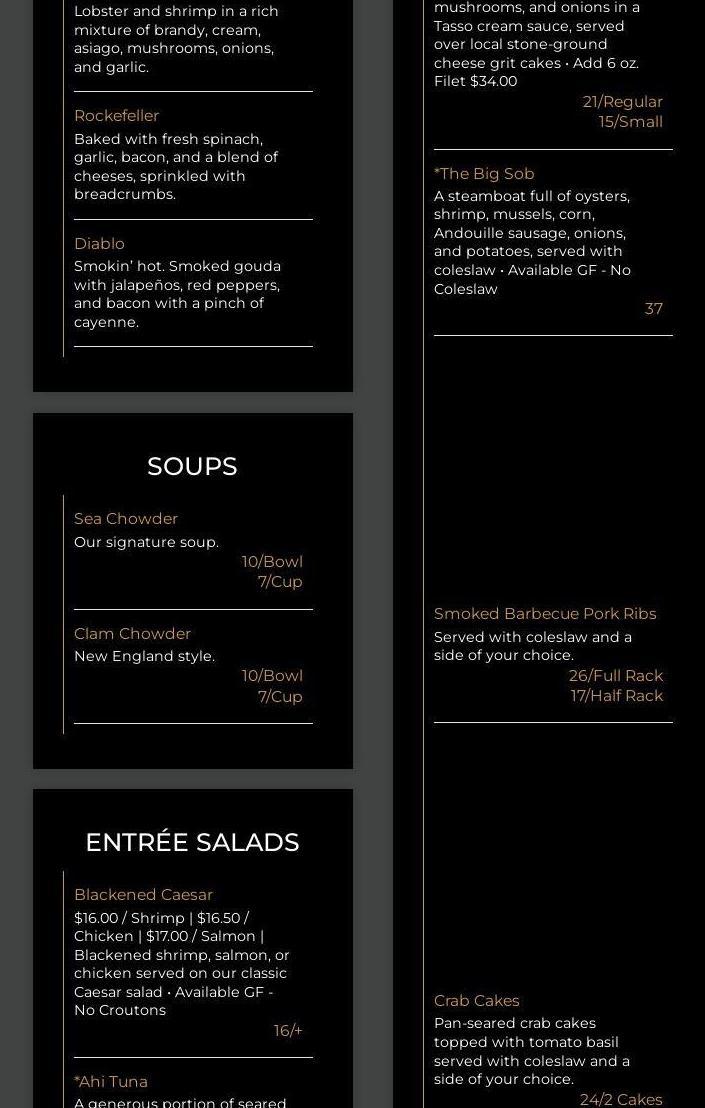 Lobster and shrimp in a rich mixture of brandy, cream, asiago, mushrooms, onions, and garlic.

Rockefeller
Baked with fresh spinach, garlic, bacon, and a blend of cheeses, sprinkled with breadcrumbs.

Diablo
Smokin' hot. Smoked gouda with jalapeños, red peppers, and bacon with a pinch of cayenne.

SOUPS

Sea Chowder
Our signature soup.
10/Bowl
7/Cup

Clam Chowder
New England style.
10/Bowl
7/Cup

ENTRÉE SALADS

Blackened Caesar
$16.00 / Shrimp | $16.50 / Chicken | $17.00 / Salmon | Blackened shrimp, salmon, or chicken served on our classic Caesar salad • Available GF - No Croutons
16/+

*Ahi Tuna
A generous portion of seared

mushrooms, and onions in a Tasso cream sauce, served over local stone-ground cheese grit cakes • Add 6 oz. Filet $34.00
21/Regular
15/Small

*The Big Sob
A steamboat full of oysters, shrimp, mussels, corn, Andouille sausage, onions, and potatoes, served with coleslaw • Available GF - No Coleslaw
37

Smoked Barbecue Pork Ribs
Served with coleslaw and a side of your choice.
26/Full Rack
17/Half Rack

Crab Cakes
Pan-seared crab cakes topped with tomato basil served with coleslaw and a side of your choice.
24/2 Cakes